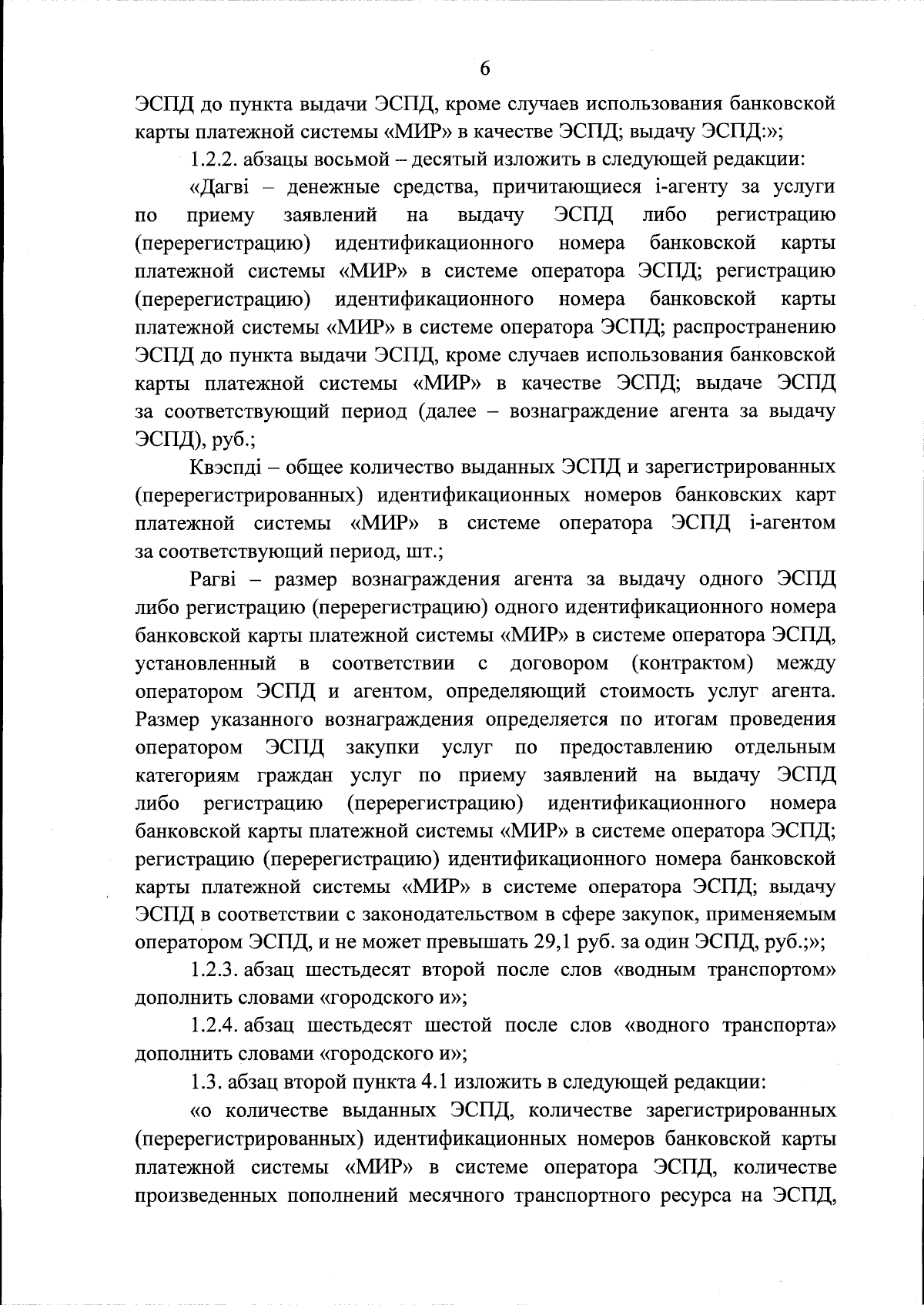 6

ЭСПД до пункта выдачи ЭСПД, кроме случаев использования банковской карты платежной системы «МИР» в качестве ЭСПД; выдачу ЭСПД:»;

1.2.2. абзацы восьмой – десятый изложить в следующей редакции:

«Дагвi – денежные средства, причитающиеся i-агенту за услуги по приему заявлений на выдачу ЭСПД либо регистрацию (перерегистрацию) идентификационного номера банковской карты платежной системы «МИР» в системе оператора ЭСПД; регистрацию (перерегистрацию) идентификационного номера банковской карты платежной системы «МИР» в системе оператора ЭСПД; распространению ЭСПД до пункта выдачи ЭСПД, кроме случаев использования банковской карты платежной системы «МИР» в качестве ЭСПД; выдаче ЭСПД за соответствующий период (далее – вознаграждение агента за выдачу ЭСПД), руб.;

Квэспдi – общее количество выданных ЭСПД и зарегистрированных (перерегистрированных) идентификационных номеров банковских карт платежной системы «МИР» в системе оператора ЭСПД i-агентом за соответствующий период, шт.;

Рагвi – размер вознаграждения агента за выдачу одного ЭСПД либо регистрацию (перерегистрацию) одного идентификационного номера банковской карты платежной системы «МИР» в системе оператора ЭСПД, установленный в соответствии с договором (контрактом) между оператором ЭСПД и агентом, определяющий стоимость услуг агента. Размер указанного вознаграждения определяется по итогам проведения оператором ЭСПД закупки услуг по предоставлению отдельным категориям граждан услуг по приему заявлений на выдачу ЭСПД либо регистрацию (перерегистрацию) идентификационного номера банковской карты платежной системы «МИР» в системе оператора ЭСПД; регистрацию (перерегистрацию) идентификационного номера банковской карты платежной системы «МИР» в системе оператора ЭСПД; выдачу ЭСПД в соответствии с законодательством в сфере закупок, применяемым оператором ЭСПД, и не может превышать 29,1 руб. за один ЭСПД, руб.;»;

1.2.3. абзац шестьдесят второй после слов «водным транспортом» дополнить словами «городского и»;

1.2.4. абзац шестьдесят шестой после слов «водного транспорта» дополнить словами «городского и»;

1.3. абзац второй пункта 4.1 изложить в следующей редакции:

«о количестве выданных ЭСПД, количестве зарегистрированных (перерегистрированных) идентификационных номеров банковской карты платежной системы «МИР» в системе оператора ЭСПД, количестве произведенных пополнений месячного транспортного ресурса на ЭСПД,